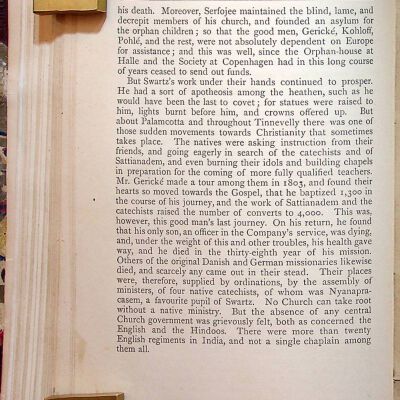 his death. Moreover, Serfojee maintained the blind, lame, and decrepit members of his church, and founded an asylum for the orphan children; so that the good men, Gerické, Kohloff, Pohlé, and the rest, were not absolutely dependent on Europe for assistance; and this was well, since the Orphan-house at Halle and the Society at Copenhagen had in this long course of years ceased to send out funds.

But Swartz's work under their hands continued to prosper. He had a sort of apotheosis among the heathen, such as he would have been the last to covet; for statues were raised to him, lights burnt before him, and crowns offered up. But about Palamcotta and throughout Tinnevelly there was one of those sudden movements towards Christianity that sometimes takes place. The natives were asking instruction from their friends, and going eagerly in search of the catechists and of Sattianadem, and even burning their idols and building chapels in preparation for the coming of more fully qualified teachers. Mr. Gerické made a tour among them in 1803, and found their hearts so moved towards the Gospel, that he baptized 1,300 in the course of his journey, and the work of Sattianadem and the catechists raised the number of converts to 4,000. This was, however, this good man's last journey. On his return, he found that his only son, an officer in the Company's service, was dying, and, under the weight of this and other troubles, his health gave way, and he died in the thirty-eighth year of his mission. Others of the original Danish and German missionaries likewise died, and scarcely any came out in their stead. Their places were, therefore, supplied by ordinations, by the assembly of ministers, of four native catechists, of whom was Nyanapracasem, a favourite pupil of Swartz. No Church can take root without a native ministry. But the absence of any central Church government was grievously felt, both as concerned the English and the Hindoos. There were more than twenty English regiments in India, and not a single chaplain among them all.